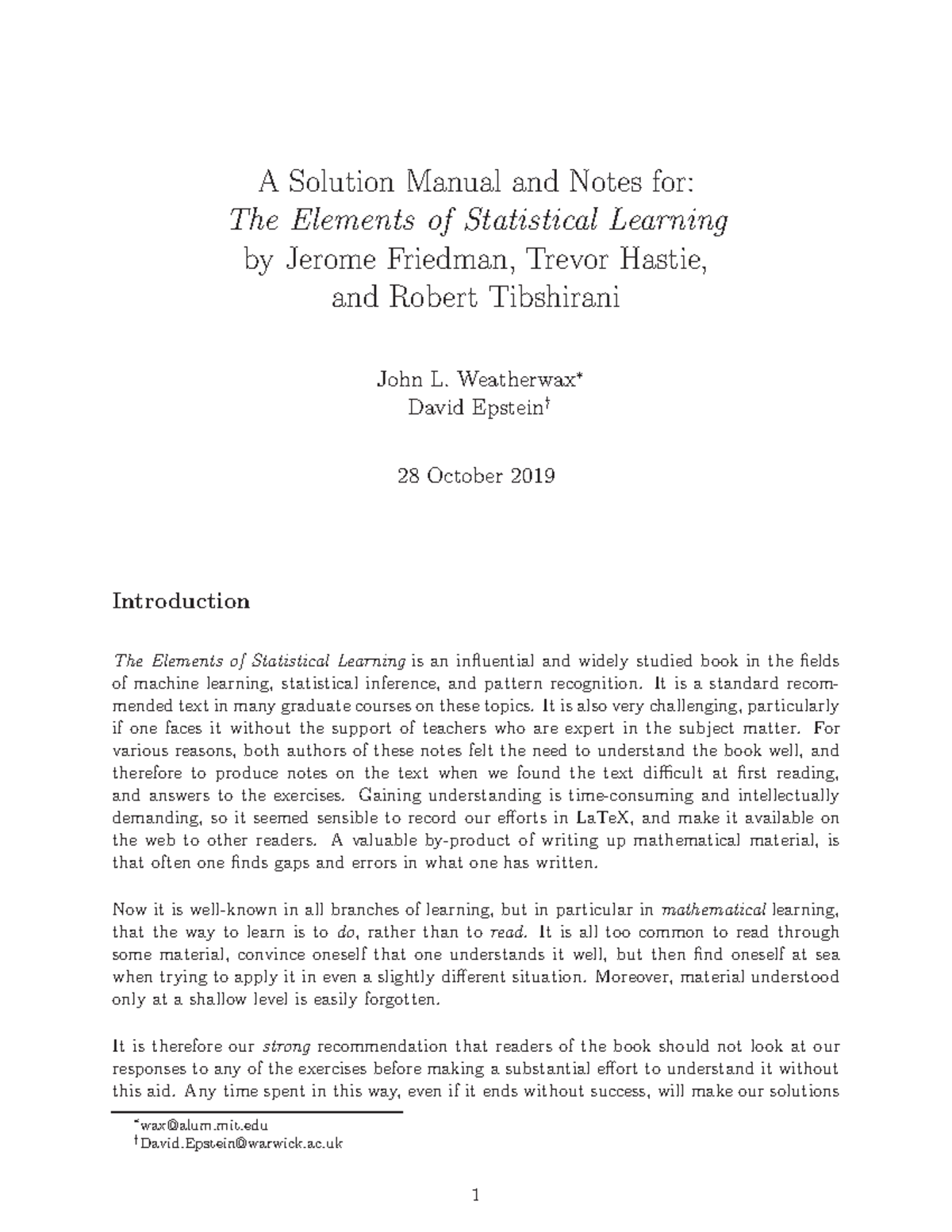 A Solution Manual and Notes for:
The Elements of Statistical Learning
by Jerome Friedman, Trevor Hastie,
and Robert Tibshirani

John L. Weatherwax*
David Epstein†

28 October 2019

Introduction

The Elements of Statistical Learning is an influential and widely studied book in the fields of machine learning, statistical inference, and pattern recognition. It is a standard recommended text in many graduate courses on these topics. It is also very challenging, particularly if one faces it without the support of teachers who are expert in the subject matter. For various reasons, both authors of these notes felt the need to understand the book well, and therefore to produce notes on the text when we found the text difficult at first reading, and answers to the exercises. Gaining understanding is time-consuming and intellectually demanding, so it seemed sensible to record our efforts in LaTeX, and make it available on the web to other readers. A valuable by-product of writing up mathematical material, is that often one finds gaps and errors in what one has written.

Now it is well-known in all branches of learning, but in particular in mathematical learning, that the way to learn is to do, rather than to read. It is all too common to read through some material, convince oneself that one understands it well, but then find oneself at sea when trying to apply it in even a slightly different situation. Moreover, material understood only at a shallow level is easily forgotten.

It is therefore our strong recommendation that readers of the book should not look at our responses to any of the exercises before making a substantial effort to understand it without this aid. Any time spent in this way, even if it ends without success, will make our solutions

*wax@alum.mit.edu
†David.Epstein@warwick.ac.uk

1